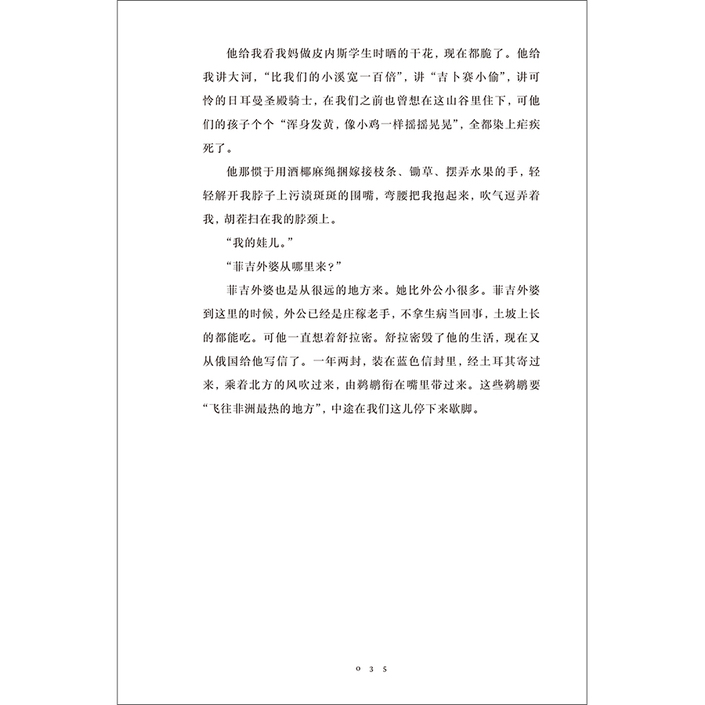 他给我看我妈做皮内斯学生时晒的干花，现在都脆了。他给我讲大河，“比我们的小溪宽一百倍”，讲“吉卜赛小偷”，讲可怜的日耳曼圣殿骑士，在我们之前也曾想在这山谷里住下，可他们的孩子个个“浑身发黄，像小鸡一样摇摇晃晃”，全都染上疟疾死了。

他那惯于用酒椰麻绳捆嫁接枝条、锄草、摆弄水果的手，轻轻解开我脖子上污渍斑斑的围嘴，弯腰把我抱起来，吹气逗弄着我，胡茬扫在我的脖颈上。

“我的娃儿。”

“菲吉外婆从哪里来？”

菲吉外婆也是从很远的地方来。她比外公小很多。菲吉外婆到这里的时候，外公已经是庄稼老手，不拿生病当回事，土坡上长的都能吃。可他一直想着舒拉密。舒拉密毁了他的生活，现在又从俄国给他写信了。一年两封，装在蓝色信封里，经土耳其寄过来，乘着北方的风吹过来，由鹈鹕衔在嘴里带过来。这些鹈鹕要“飞往非洲最热的地方”，中途在我们这儿停下来歇脚。

035